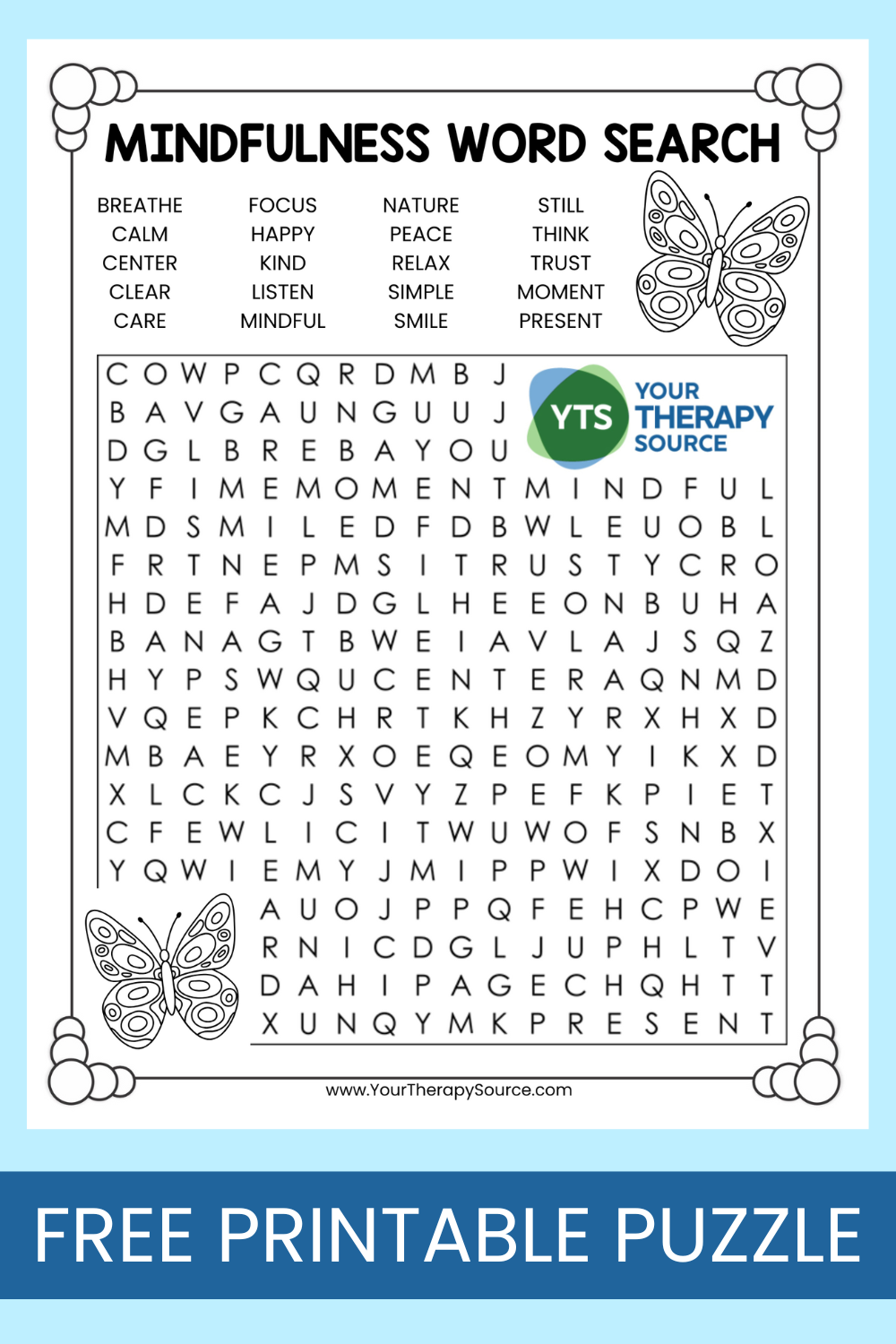 MINDFULNESS WORD SEARCH

BREATHE
CALM
CENTER
CLEAR
CARE

FOCUS
HAPPY
KIND
LISTEN
MINDFUL

NATURE
PEACE
RELAX
SIMPLE
SMILE

STILL
THINK
TRUST
MOMENT
PRESENT

YTS YOUR THERAPY SOURCE

C O W P C Q R D M B J
B A V G A U N G U U J
D G L B R E B A Y O U
Y F I M E M O M E N T M I N D F U L
M D S M I L E D F D B W L E U O B L
F R T N E P M S I T R U S T Y C R O
H D E F A J D G L H E E O N B U H A
B A N A G T B W E I A V L A J S Q Z
H Y P S W Q U C E N T E R A Q N M D
V Q E P K C H R T K H Z Y R X H X D
M B A E Y R X O E Q E O M Y I K X D
X L C K C J S V Y Z P E F K P I E T
C F E W L I C I T W U W O F S N B X
Y Q W I E M Y J M I P P W I X D O I
A U O J P P Q F E H C P W E
R N I C D G L J U P H L T V
D A H I P A G E C H Q H T T
X U N Q Y M K P R E S E N T

www.YourTherapySource.com

FREE PRINTABLE PUZZLE